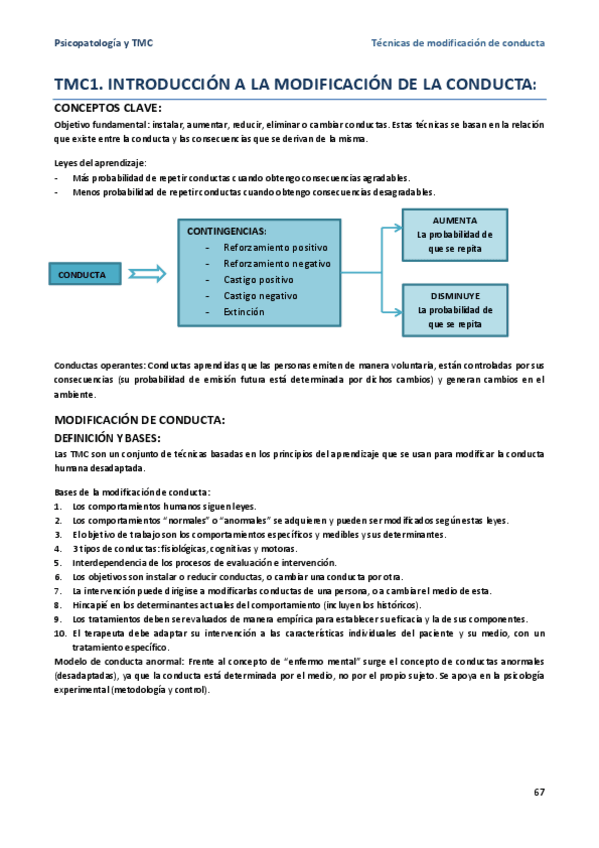 Psicopatología y TMC

Técnicas de modificación de conducta

TMC1. INTRODUCCIÓN A LA MODIFICACIÓN DE LA CONDUCTA:

CONCEPTOS CLAVE:

Objetivo fundamental: instalar, aumentar, reducir, eliminar o cambiar conductas. Estas técnicas se basan en la relación que existe entre la conducta y las consecuencias que se derivan de la misma.

Leyes del aprendizaje:
- Más probabilidad de repetir conductas cuando obtengo consecuencias agradables.
- Menos probabilidad de repetir conductas cuando obtengo consecuencias desagradables.

CONDUCTA

CONTINGENCIAS:
- Reforzamiento positivo
- Reforzamiento negativo
- Castigo positivo
- Castigo negativo
- Extinción

AUMENTA
La probabilidad de que se repita

DISMINUYE
La probabilidad de que se repita

Conductas operantes: Conductas aprendidas que las personas emiten de manera voluntaria, están controladas por sus consecuencias (su probabilidad de emisión futura está determinada por dichos cambios) y generan cambios en el ambiente.

MODIFICACIÓN DE CONDUCTA:

DEFINICIÓN Y BASES:

Las TMC son un conjunto de técnicas basadas en los principios del aprendizaje que se usan para modificar la conducta humana desadaptada.

Bases de la modificación de conducta:
1. Los comportamientos humanos siguen leyes.
2. Los comportamientos "normales" o "anormales" se adquieren y pueden ser modificados según estas leyes.
3. El objetivo de trabajo son los comportamientos específicos y medibles y sus determinantes.
4. 3 tipos de conductas: fisiológicas, cognitivas y motoras.
5. Interdependencia de los procesos de evaluación e intervención.
6. Los objetivos son instalar o reducir conductas, o cambiar una conducta por otra.
7. La intervención puede dirigirse a modificar las conductas de una persona, o a cambiar el medio de esta.
8. Hincapié en los determinantes actuales del comportamiento (incluyen los históricos).
9. Los tratamientos deben ser evaluados de manera empírica para establecer su eficacia y la de sus componentes.
10. El terapeuta debe adaptar su intervención a las características individuales del paciente y su medio, con un tratamiento específico.

Modelo de conducta anormal: Frente al concepto de "enfermo mental" surge el concepto de conductas anormales (desadaptadas), ya que la conducta está determinada por el medio, no por el propio sujeto. Se apoya en la psicología experimental (metodología y control).

67